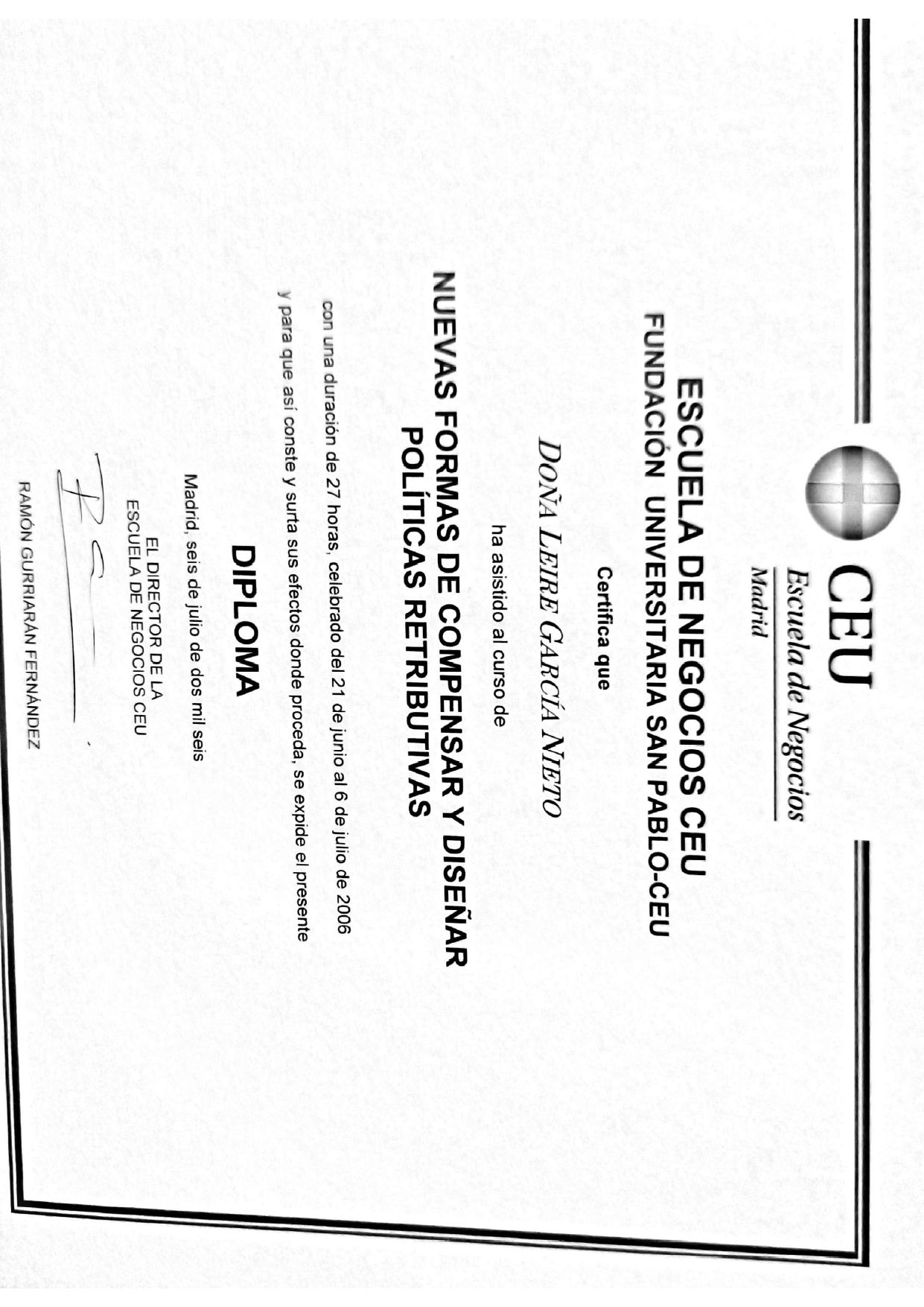 CEU
Escuela de Negocios
Madrid

ESCUELA DE NEGOCIOS CEU
FUNDACIÓN UNIVERSITARIA SAN PABLO-CEU

Certifica que

DOÑA LEIRE GARCÍA NIETO

ha asistido al curso de

NUEVAS FORMAS DE COMPENSAR Y DISEÑAR POLÍTICAS RETRIBUTIVAS

con una duración de 27 horas, celebrado del 21 de junio al 6 de julio de 2006 y para que así conste y surta sus efectos donde proceda, se expide el presente

DIPLOMA

Madrid, seis de julio de dos mil seis

EL DIRECTOR DE LA
ESCUELA DE NEGOCIOS CEU

RAMÓN GURRIARÁN FERNÁNDEZ